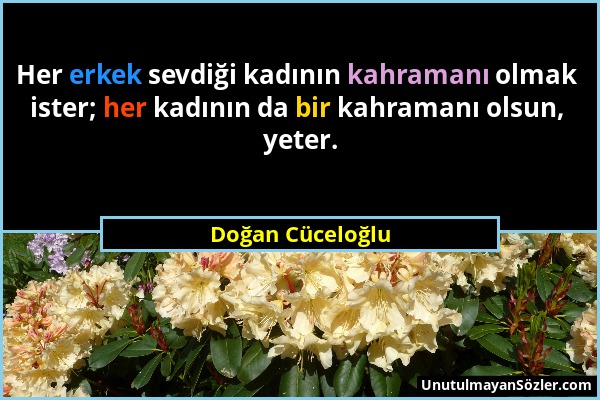 Her erkek sevdiği kadının kahramanı olmak ister; her kadının da bir kahramanı olsun, yeter.

Doğan Cüceloğlu

UnutulmayanSözler.com